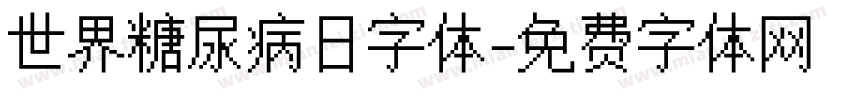 世界糖尿病日字体-免费字体网